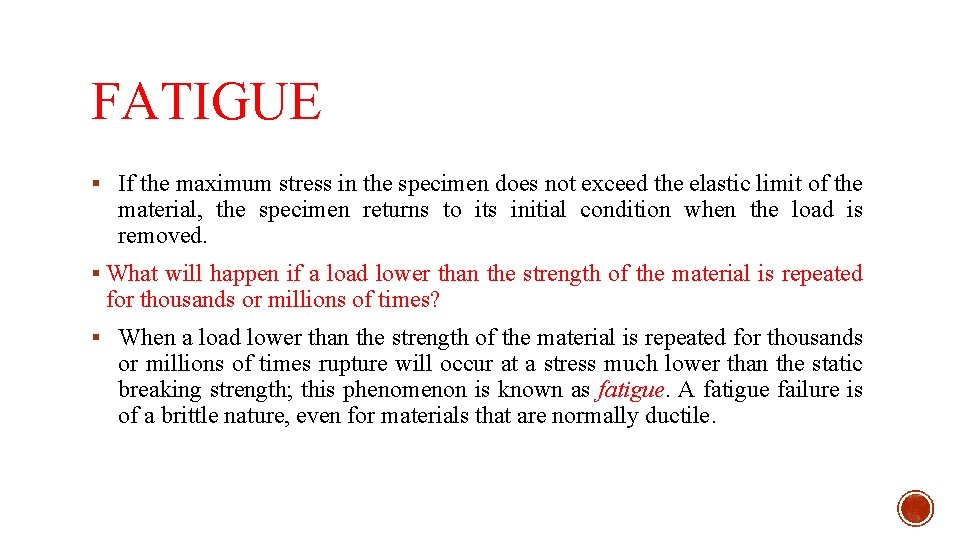 FATIGUE

▪ If the maximum stress in the specimen does not exceed the elastic limit of the material, the specimen returns to its initial condition when the load is removed.

▪ What will happen if a load lower than the strength of the material is repeated for thousands or millions of times?

▪ When a load lower than the strength of the material is repeated for thousands or millions of times rupture will occur at a stress much lower than the static breaking strength; this phenomenon is known as fatigue. A fatigue failure is of a brittle nature, even for materials that are normally ductile.